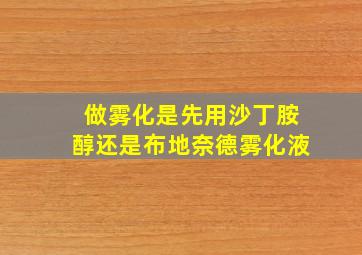 做雾化是先用沙丁胺醇还是布地奈德雾化液